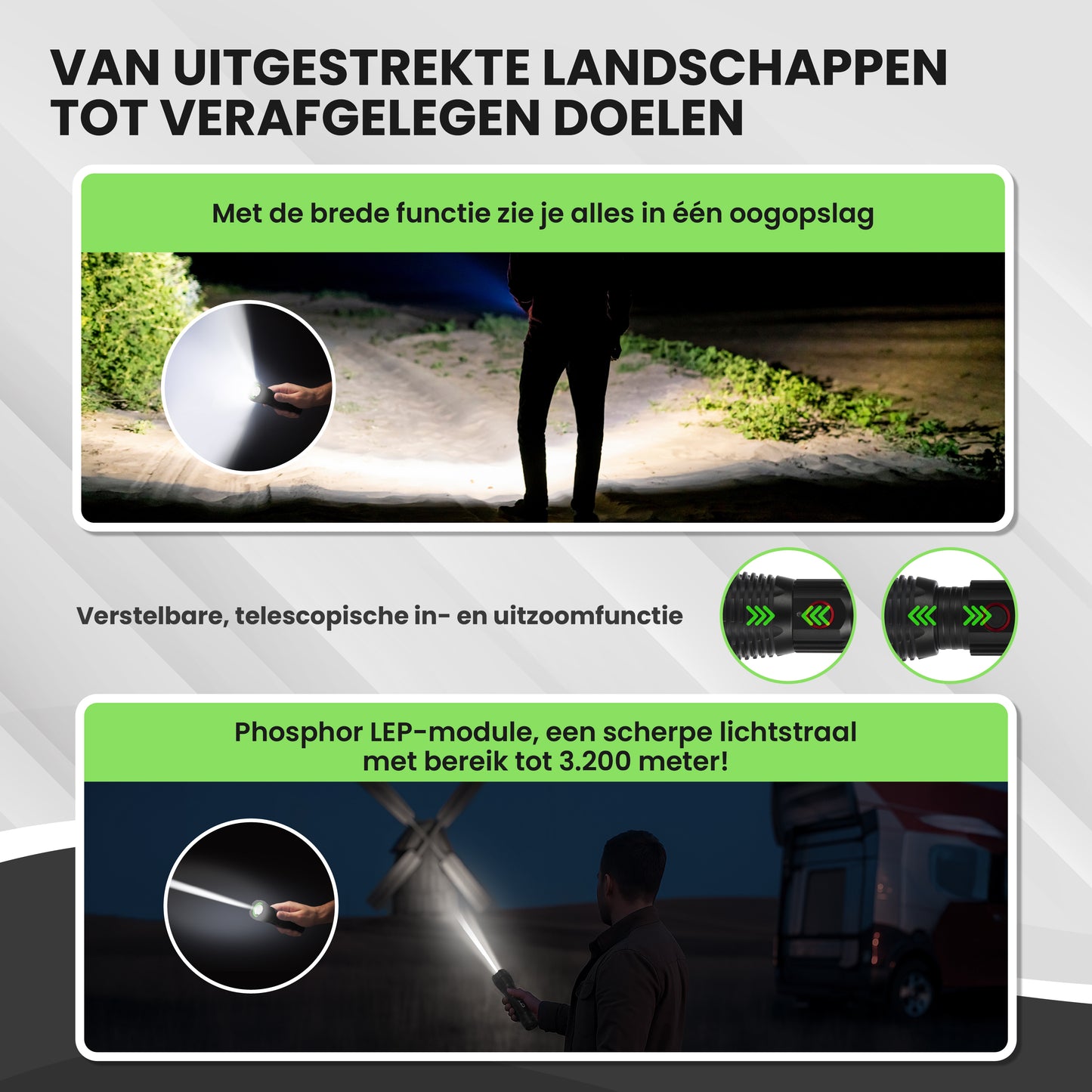 VAN UITGESTREKTE LANDSCHAPPEN TOT VERAFGELEGEN DOELEN

Met de brede functie zie je alles in één oogopslag

Verstelbare, telescopische in- en uitzoomfunctie

Phosphor LEP-module, een scherpe lichtstraal met bereik tot 3.200 meter!